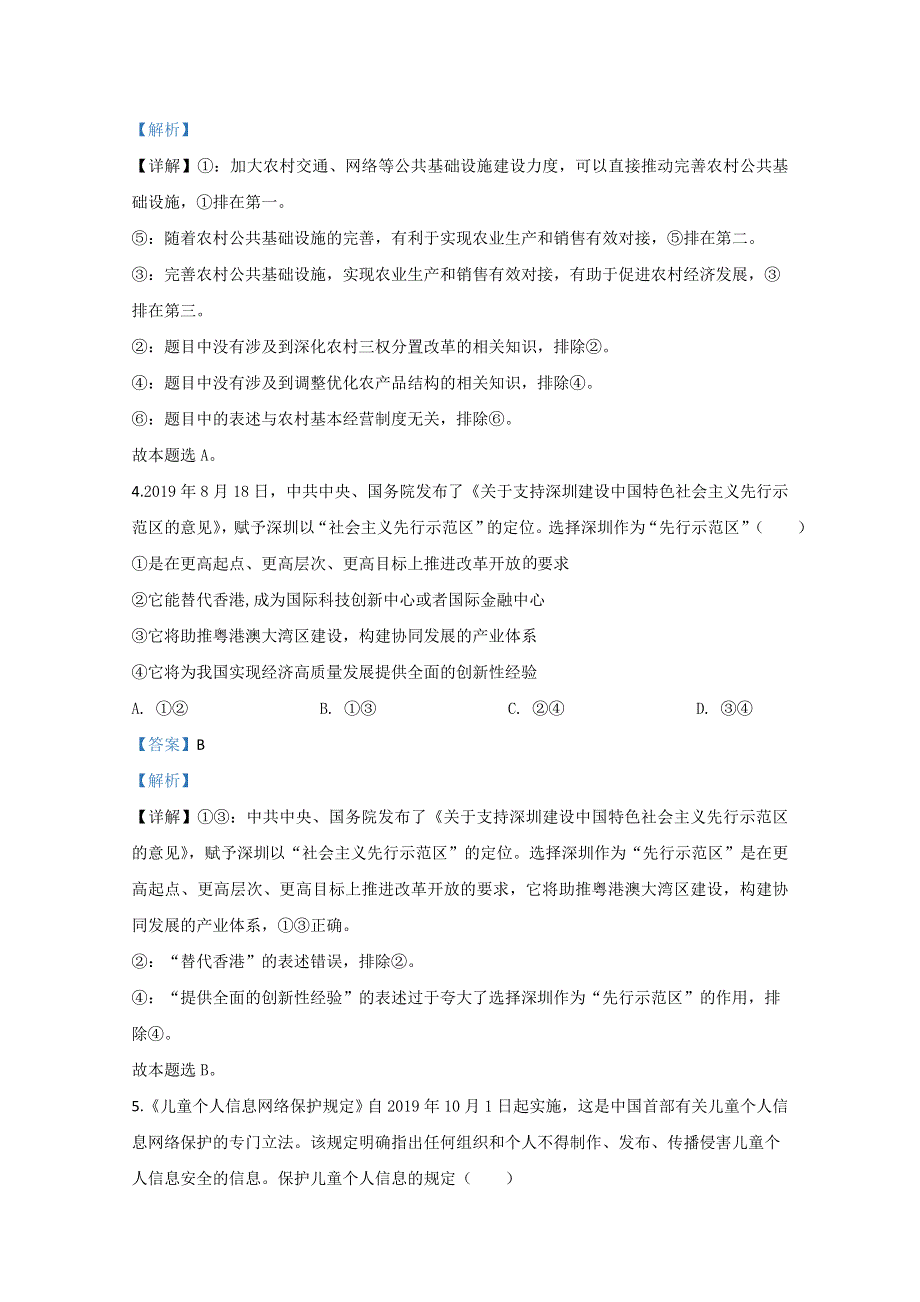 【解析】

【详解】①：加大农村交通、网络等公共基础设施建设力度，可以直接推动完善农村公共基础设施，①排在第一。

⑤：随着农村公共基础设施的完善，有利于实现农业生产和销售有效对接，⑤排在第二。

③：完善农村公共基础设施，实现农业生产和销售有效对接，有助于促进农村经济发展，③排在第三。

②：题目中没有涉及到深化农村三权分置改革的相关知识，排除②。

④：题目中没有涉及到调整优化农产品结构的相关知识，排除④。

⑥：题目中的表述与农村基本经营制度无关，排除⑥。

故本题选 A。

4.2019 年 8 月 18 日，中共中央、国务院发布了《关于支持深圳建设中国特色社会主义先行示范区的意见》，赋予深圳以“社会主义先行示范区”的定位。选择深圳作为“先行示范区”（　　）

①是在更高起点、更高层次、更高目标上推进改革开放的要求

②它能替代香港，成为国际科技创新中心或者国际金融中心

③它将助推粤港澳大湾区建设，构建协同发展的产业体系

④它将为我国实现经济高质量发展提供全面的创新性经验

A. ①②　　B. ①③　　C. ②④　　D. ③④

【答案】B

【解析】

【详解】①③：中共中央、国务院发布了《关于支持深圳建设中国特色社会主义先行示范区的意见》，赋予深圳以“社会主义先行示范区”的定位。选择深圳作为“先行示范区”是在更高起点、更高层次、更高目标上推进改革开放的要求，它将助推粤港澳大湾区建设，构建协同发展的产业体系，①③正确。

②：“替代香港”的表述错误，排除②。

④：“提供全面的创新性经验”的表述过于夸大了选择深圳作为“先行示范区”的作用，排除④。

故本题选 B。

5.《儿童个人信息网络保护规定》自 2019 年 10 月 1 日起实施，这是中国首部有关儿童个人信息网络保护的专门立法。该规定明确指出任何组织和个人不得制作、发布、传播侵害儿童个人信息安全的信息。保护儿童个人信息的规定（　　）